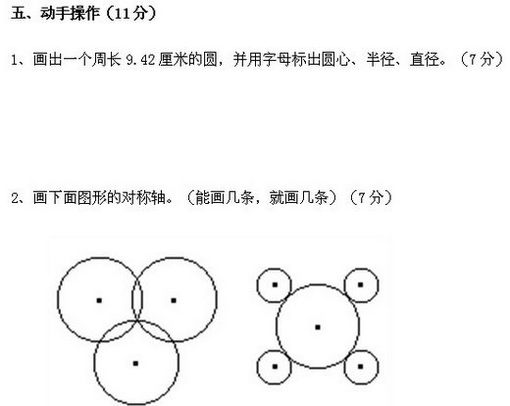 五、动手操作（11分）

1、画出一个周长 9.42 厘米的圆，并用字母标出圆心、半径、直径。（7分）

2、画下面图形的对称轴。（能画几条，就画几条）（7分）